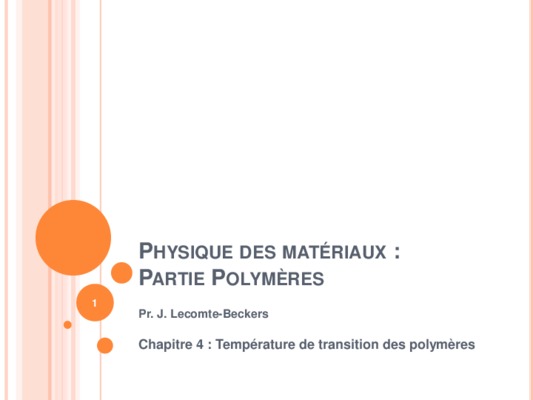 PHYSIQUE DES MATÉRIAUX :
PARTIE POLYMÈRES

1

Pr. J. Lecomte-Beckers

Chapitre 4 : Température de transition des polymères